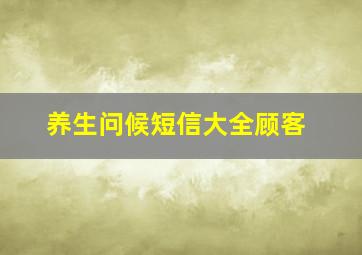 养生问候短信大全顾客